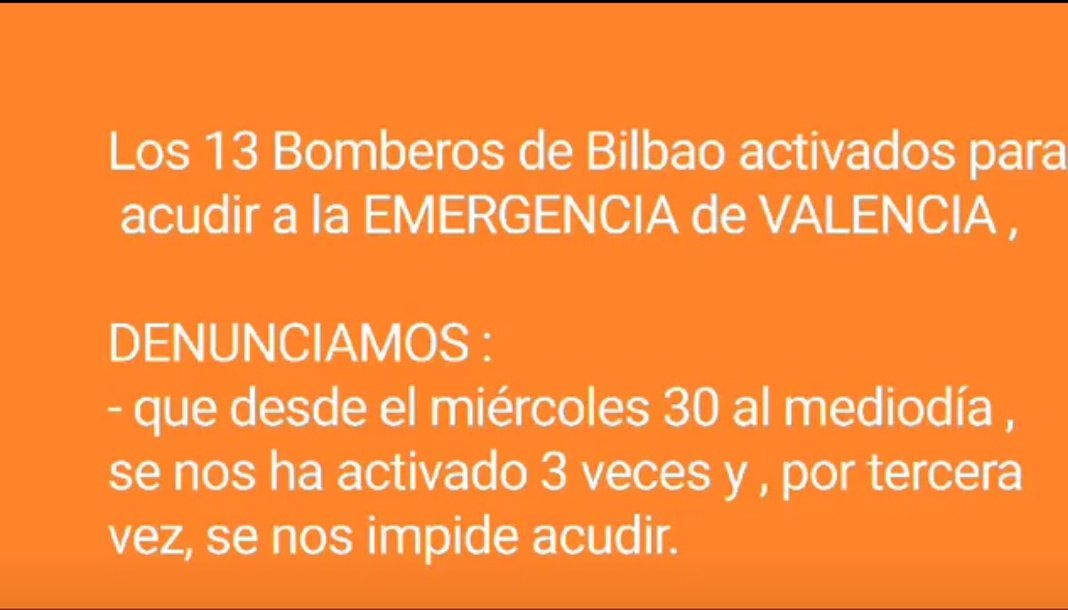 Los 13 Bomberos de Bilbao activados para acudir a la EMERGENCIA de VALENCIA ,

DENUNCIAMOS :
- que desde el miércoles 30 al mediodía , se nos ha activado 3 veces y , por tercera vez, se nos impide acudir.